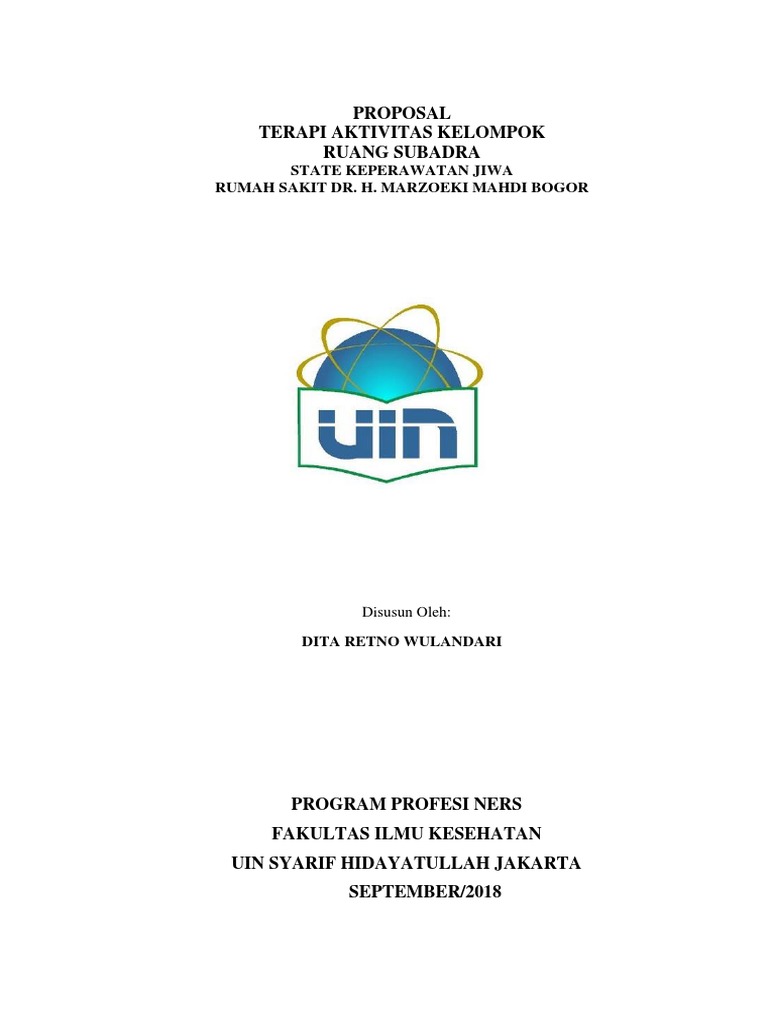 PROPOSAL
TERAPI AKTIVITAS KELOMPOK
RUANG SUBADRA
STATE KEPERAWATAN JIWA
RUMAH SAKIT DR. H. MARZOEKI MAHDI BOGOR

UIN

Disusun Oleh:

DITA RETNO WULANDARI

PROGRAM PROFESI NERS
FAKULTAS ILMU KESEHATAN
UIN SYARIF HIDAYATULLAH JAKARTA
SEPTEMBER/2018